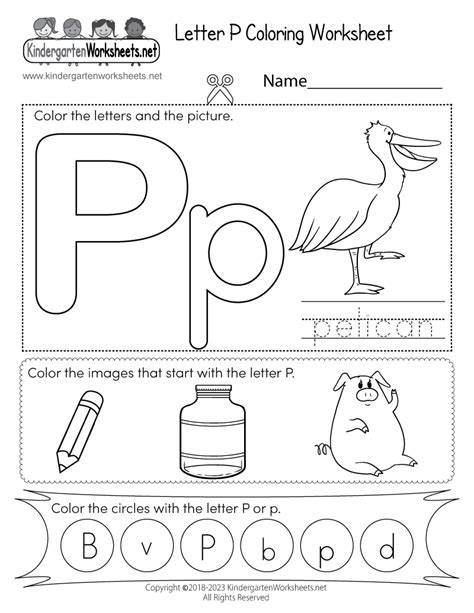 KindergartenWorksheets.net

www.kindergartenworksheets.net

Letter P Coloring Worksheet

Name____

Color the letters and the picture.

P p

pelican

Color the images that start with the letter P.

Color the circles with the letter P or p.

B v P b p d

Copyright ©2018-2023 KindergartenWorksheets.net
All Rights Reserved